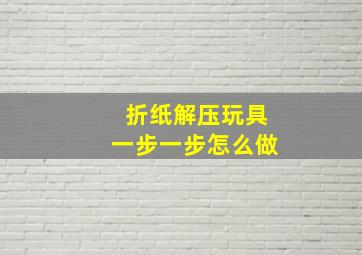 折纸解压玩具
一步一步怎么做